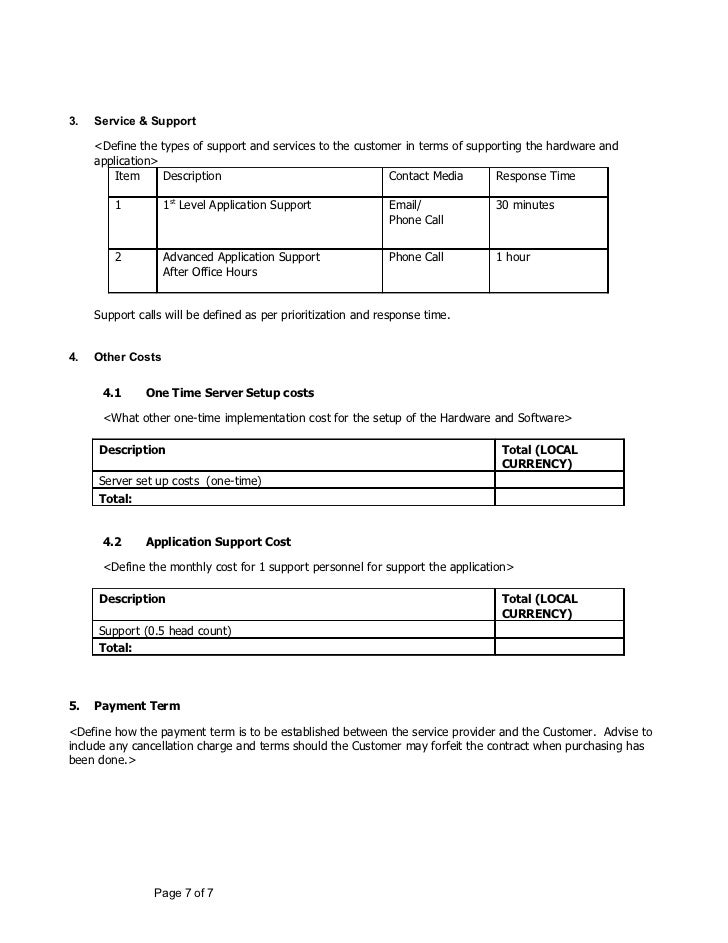 3. Service & Support

<Define the types of support and services to the customer in terms of supporting the hardware and application>

| Item | Description | Contact Media | Response Time |
|---|---|---|---|
| 1 | 1$^{st}$ Level Application Support | Email/ Phone Call | 30 minutes |
| 2 | Advanced Application Support After Office Hours | Phone Call | 1 hour |

Support calls will be defined as per prioritization and response time.

4. Other Costs

4.1 One Time Server Setup costs

<What other one-time implementation cost for the setup of the Hardware and Software>

| Description | Total (LOCAL CURRENCY) |
|---|---|
| Server set up costs (one-time) | |
| Total: | |

4.2 Application Support Cost

<Define the monthly cost for 1 support personnel for support the application>

| Description | Total (LOCAL CURRENCY) |
|---|---|
| Support (0.5 head count) | |
| Total: | |

5. Payment Term

<Define how the payment term is to be established between the service provider and the Customer. Advise to include any cancellation charge and terms should the Customer may forfeit the contract when purchasing has been done.>

Page 7 of 7